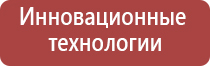 Инновационные технологии